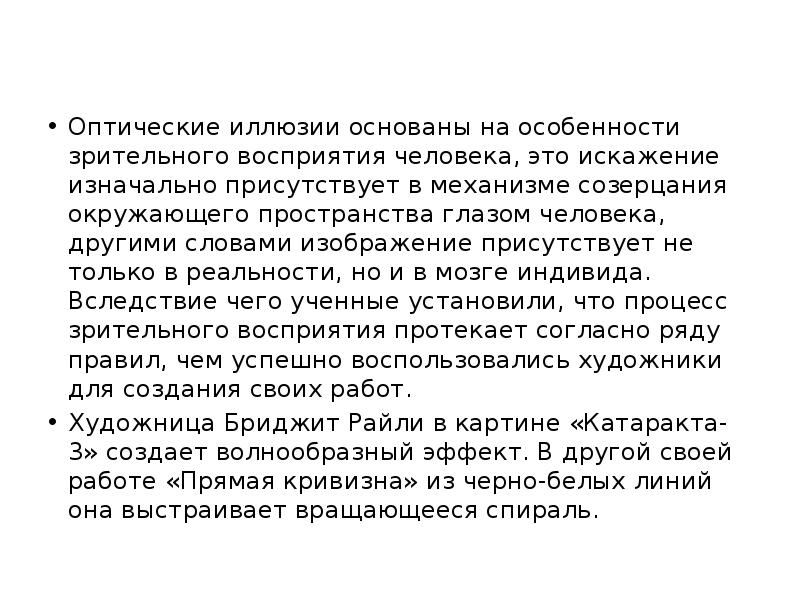 • Оптические иллюзии основаны на особенности зрительного восприятия человека, это искажение изначально присутствует в механизме созерцания окружающего пространства глазом человека, другими словами изображение присутствует не только в реальности, но и в мозге индивида. Вследствие чего ученные установили, что процесс зрительного восприятия протекает согласно ряду правил, чем успешно воспользовались художники для создания своих работ.

• Художница Бриджит Райли в картине «Катаракта-3» создает волнообразный эффект. В другой своей работе «Прямая кривизна» из черно-белых линий она выстраивает вращающееся спираль.